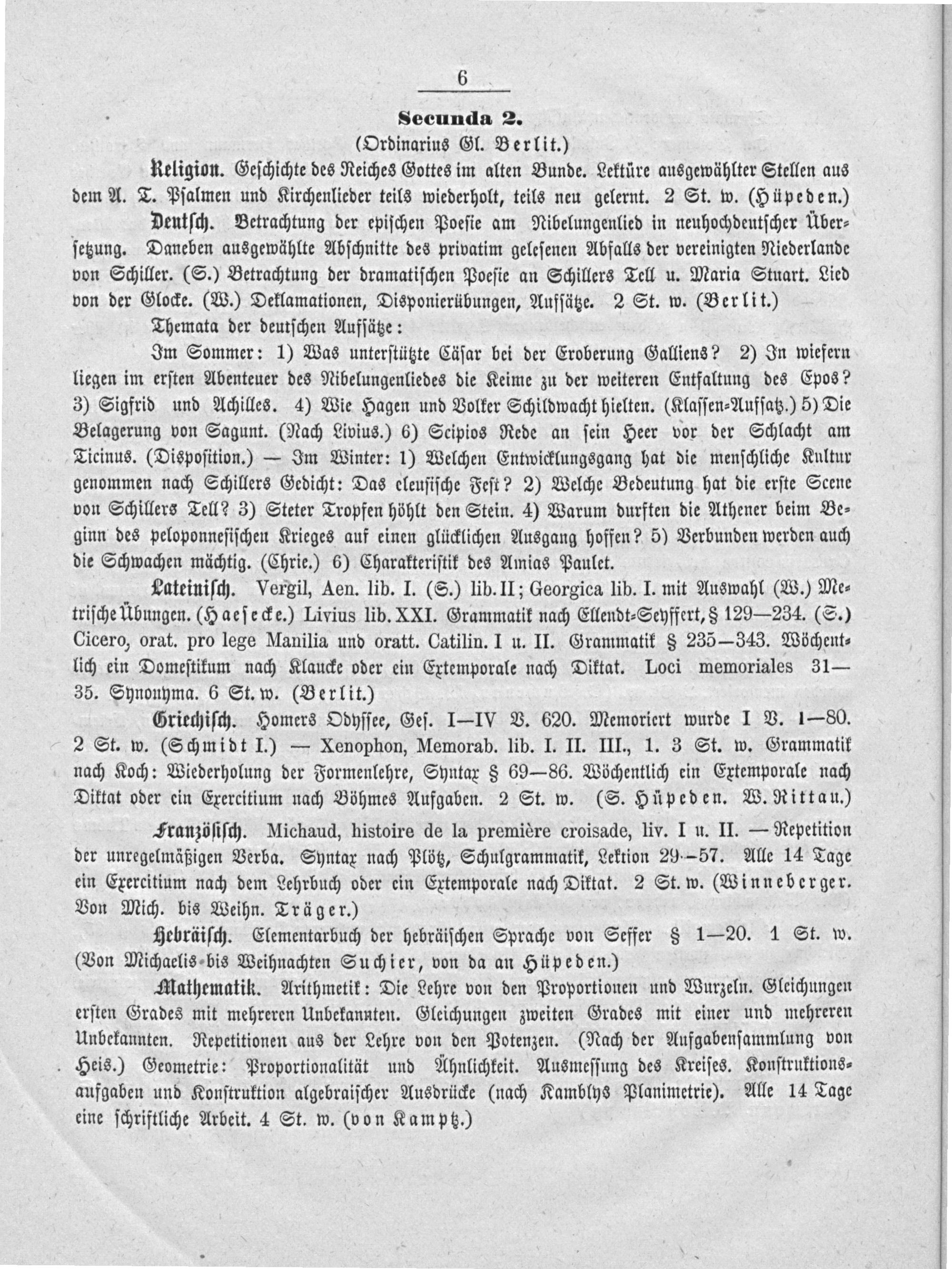 6

Secunda 2.

(Ordinarius Gl. Berlit.)

Religion. Geschichte des Reiches Gottes im alten Bunde. Lektüre ausgewählter Stellen aus dem A. T. Psalmen und Kirchenlieder teils wiederholt, teils neu gelernt. 2 St. w. (Hüpeden.)

Deutsch. Betrachtung der epischen Poesie am Nibelungenlied in neuhochdeutscher Übersetzung. Daneben ausgewählte Abschnitte des privatim gelesenen Abfalls der vereinigten Niederlande von Schiller. (S.) Betrachtung der dramatischen Poesie an Schillers Tell u. Maria Stuart. Lied von der Glocke. (W.) Deklamationen, Disponierübungen, Aufsätze. 2 St. w. (Berlit.)

Themata der deutschen Aufsätze:

Im Sommer: 1) Was unterstützte Cäsar bei der Eroberung Galliens? 2) In wiefern liegen im ersten Abenteuer des Nibelungenliedes die Keime zu der weiteren Entfaltung des Epos? 3) Sigfrid und Achilles. 4) Wie Hagen und Volker Schildwacht hielten. (Klassen-Aufsatz.) 5) Die Belagerung von Sagunt. (Nach Livius.) 6) Scipios Rede an sein Heer vor der Schlacht am Ticinus. (Disposition.) — Im Winter: 1) Welchen Entwicklungsgang hat die menschliche Kultur genommen nach Schillers Gedicht: Das eleusische Fest? 2) Welche Bedeutung hat die erste Scene von Schillers Tell? 3) Steter Tropfen höhlt den Stein. 4) Warum durften die Athener beim Beginn des peloponnesischen Krieges auf einen glücklichen Ausgang hoffen? 5) Verbunden werden auch die Schwachen mächtig. (Chrie.) 6) Charakteristik des Amias Paulet.

Lateinisch. Vergil, Aen. lib. I. (S.) lib. II; Georgica lib. I. mit Auswahl (W.) Metrische Übungen. (Haesecke.) Livius lib. XXI. Grammatik nach Ellendt-Seyffert, § 129—234. (S.) Cicero, orat. pro lege Manilia und oratt. Catilin. I u. II. Grammatik § 235—343. Wöchentlich ein Domestikum nach Klaucke oder ein Extemporale nach Diktat. Loci memoriales 31—35. Synonyma. 6 St. w. (Berlit.)

Griechisch. Homers Odyssee, Ges. I—IV V. 620. Memoriert wurde I V. 1—80. 2 St. w. (Schmidt I.) — Xenophon, Memorab. lib. I. II. III., 1. 3 St. w. Grammatik nach Koch: Wiederholung der Formenlehre, Syntax § 69—86. Wöchentlich ein Extemporale nach Diktat oder ein Exercitium nach Böhmes Aufgaben. 2 St. w. (S. Hüpeden. W. Rittau.)

Französisch. Michaud, histoire de la première croisade, liv. I u. II. — Repetition der unregelmäßigen Verba. Syntax nach Plötz, Schulgrammatik, Lektion 29—57. Alle 14 Tage ein Exercitium nach dem Lehrbuch oder ein Extemporale nach Diktat. 2 St. w. (Winneberger. Von Mich. bis Weihn. Träger.)

Hebräisch. Elementarbuch der hebräischen Sprache von Seffer § 1—20. 1 St. w. (Von Michaelis bis Weihnachten Suchier, von da an Hüpeden.)

Mathematik. Arithmetik: Die Lehre von den Proportionen und Wurzeln. Gleichungen ersten Grades mit mehreren Unbekannten. Gleichungen zweiten Grades mit einer und mehreren Unbekannten. Repetitionen aus der Lehre von den Potenzen. (Nach der Aufgabensammlung von Heis.) Geometrie: Proportionalität und Ähnlichkeit. Ausmessung des Kreises. Konstruktionsaufgaben und Konstruktion algebraischer Ausdrücke (nach Kamblys Planimetrie). Alle 14 Tage eine schriftliche Arbeit. 4 St. w. (von Kamptz.)